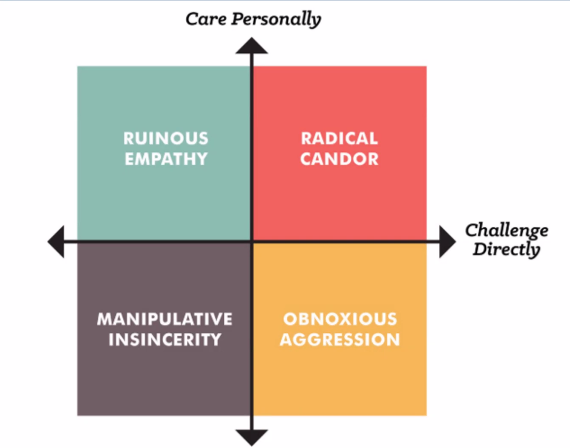 Care Personally

RUINOUS EMPATHY

RADICAL CANDOR

Challenge Directly

MANIPULATIVE INSINCERITY

OBNOXIOUS AGGRESSION